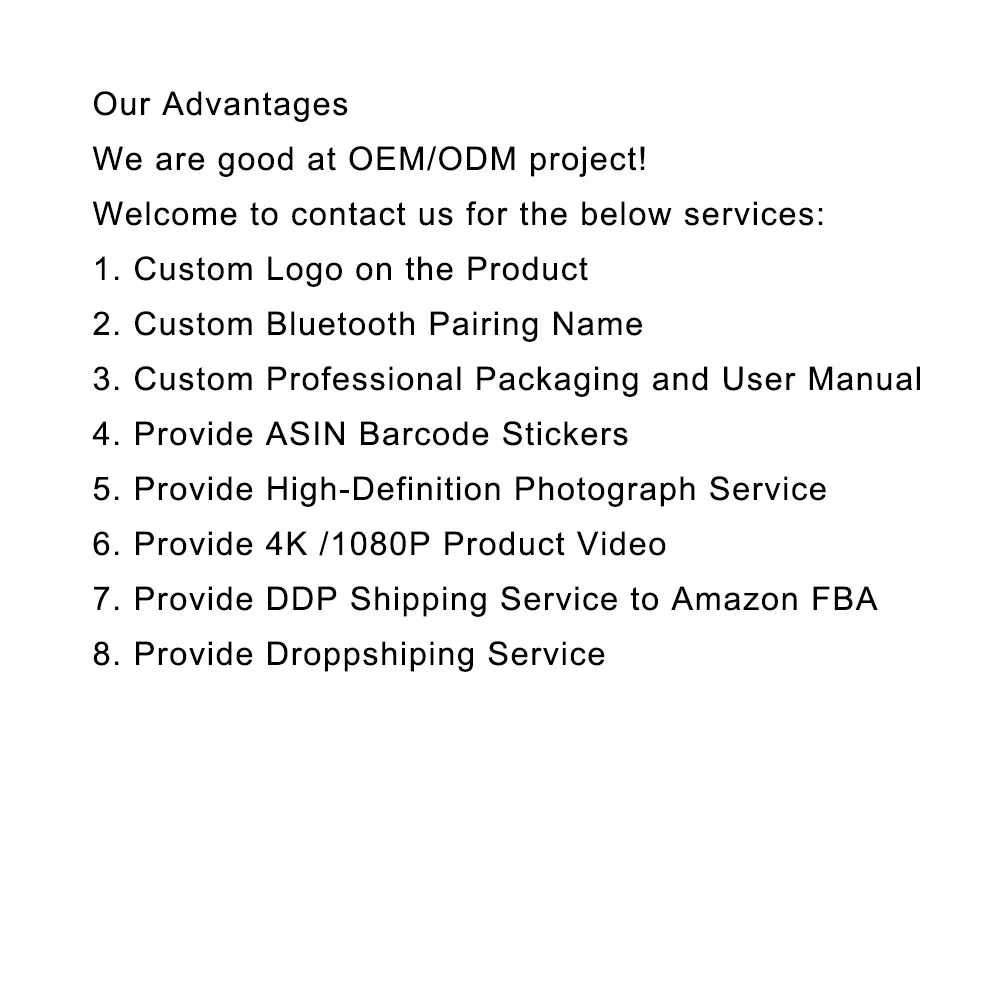 Our Advantages

We are good at OEM/ODM project!

Welcome to contact us for the below services:

1. Custom Logo on the Product
2. Custom Bluetooth Pairing Name
3. Custom Professional Packaging and User Manual
4. Provide ASIN Barcode Stickers
5. Provide High-Definition Photograph Service
6. Provide 4K /1080P Product Video
7. Provide DDP Shipping Service to Amazon FBA
8. Provide Droppshiping Service